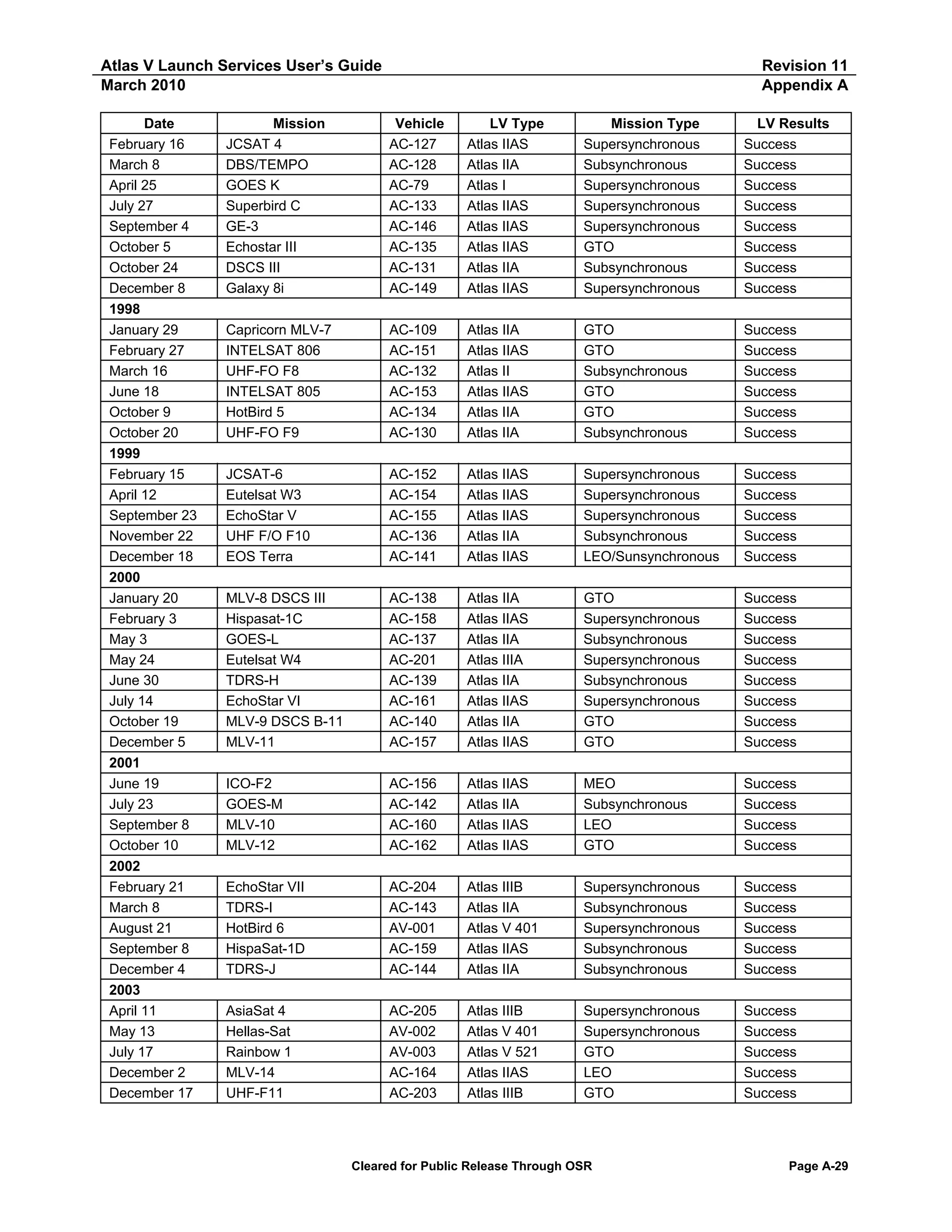 Atlas V Launch Services User's Guide Revision 11
March 2010 Appendix A

| Date | Mission | Vehicle | LV Type | Mission Type | LV Results |
|---|---|---|---|---|---|
| February 16 | JCSAT 4 | AC-127 | Atlas IIAS | Supersynchronous | Success |
| March 8 | DBS/TEMPO | AC-128 | Atlas IIA | Subsynchronous | Success |
| April 25 | GOES K | AC-79 | Atlas I | Supersynchronous | Success |
| July 27 | Superbird C | AC-133 | Atlas IIAS | Supersynchronous | Success |
| September 4 | GE-3 | AC-146 | Atlas IIAS | Supersynchronous | Success |
| October 5 | Echostar III | AC-135 | Atlas IIAS | GTO | Success |
| October 24 | DSCS III | AC-131 | Atlas IIA | Subsynchronous | Success |
| December 8 | Galaxy 8i | AC-149 | Atlas IIAS | Supersynchronous | Success |
| 1998 | | | | | |
| January 29 | Capricorn MLV-7 | AC-109 | Atlas IIA | GTO | Success |
| February 27 | INTELSAT 806 | AC-151 | Atlas IIAS | GTO | Success |
| March 16 | UHF-FO F8 | AC-132 | Atlas II | Subsynchronous | Success |
| June 18 | INTELSAT 805 | AC-153 | Atlas IIAS | GTO | Success |
| October 9 | HotBird 5 | AC-134 | Atlas IIA | GTO | Success |
| October 20 | UHF-FO F9 | AC-130 | Atlas IIA | Subsynchronous | Success |
| 1999 | | | | | |
| February 15 | JCSAT-6 | AC-152 | Atlas IIAS | Supersynchronous | Success |
| April 12 | Eutelsat W3 | AC-154 | Atlas IIAS | Supersynchronous | Success |
| September 23 | EchoStar V | AC-155 | Atlas IIAS | Supersynchronous | Success |
| November 22 | UHF F/O F10 | AC-136 | Atlas IIA | Subsynchronous | Success |
| December 18 | EOS Terra | AC-141 | Atlas IIAS | LEO/Sunsynchronous | Success |
| 2000 | | | | | |
| January 20 | MLV-8 DSCS III | AC-138 | Atlas IIA | GTO | Success |
| February 3 | Hispasat-1C | AC-158 | Atlas IIAS | Supersynchronous | Success |
| May 3 | GOES-L | AC-137 | Atlas IIA | Subsynchronous | Success |
| May 24 | Eutelsat W4 | AC-201 | Atlas IIIA | Supersynchronous | Success |
| June 30 | TDRS-H | AC-139 | Atlas IIA | Subsynchronous | Success |
| July 14 | EchoStar VI | AC-161 | Atlas IIAS | Supersynchronous | Success |
| October 19 | MLV-9 DSCS B-11 | AC-140 | Atlas IIA | GTO | Success |
| December 5 | MLV-11 | AC-157 | Atlas IIAS | GTO | Success |
| 2001 | | | | | |
| June 19 | ICO-F2 | AC-156 | Atlas IIAS | MEO | Success |
| July 23 | GOES-M | AC-142 | Atlas IIA | Subsynchronous | Success |
| September 8 | MLV-10 | AC-160 | Atlas IIAS | LEO | Success |
| October 10 | MLV-12 | AC-162 | Atlas IIAS | GTO | Success |
| 2002 | | | | | |
| February 21 | EchoStar VII | AC-204 | Atlas IIIB | Supersynchronous | Success |
| March 8 | TDRS-I | AC-143 | Atlas IIA | Subsynchronous | Success |
| August 21 | HotBird 6 | AV-001 | Atlas V 401 | Supersynchronous | Success |
| September 8 | HispaSat-1D | AC-159 | Atlas IIAS | Subsynchronous | Success |
| December 4 | TDRS-J | AC-144 | Atlas IIA | Subsynchronous | Success |
| 2003 | | | | | |
| April 11 | AsiaSat 4 | AC-205 | Atlas IIIB | Supersynchronous | Success |
| May 13 | Hellas-Sat | AV-002 | Atlas V 401 | Supersynchronous | Success |
| July 17 | Rainbow 1 | AV-003 | Atlas V 521 | GTO | Success |
| December 2 | MLV-14 | AC-164 | Atlas IIAS | LEO | Success |
| December 17 | UHF-F11 | AC-203 | Atlas IIIB | GTO | Success |

Cleared for Public Release Through OSR Page A-29